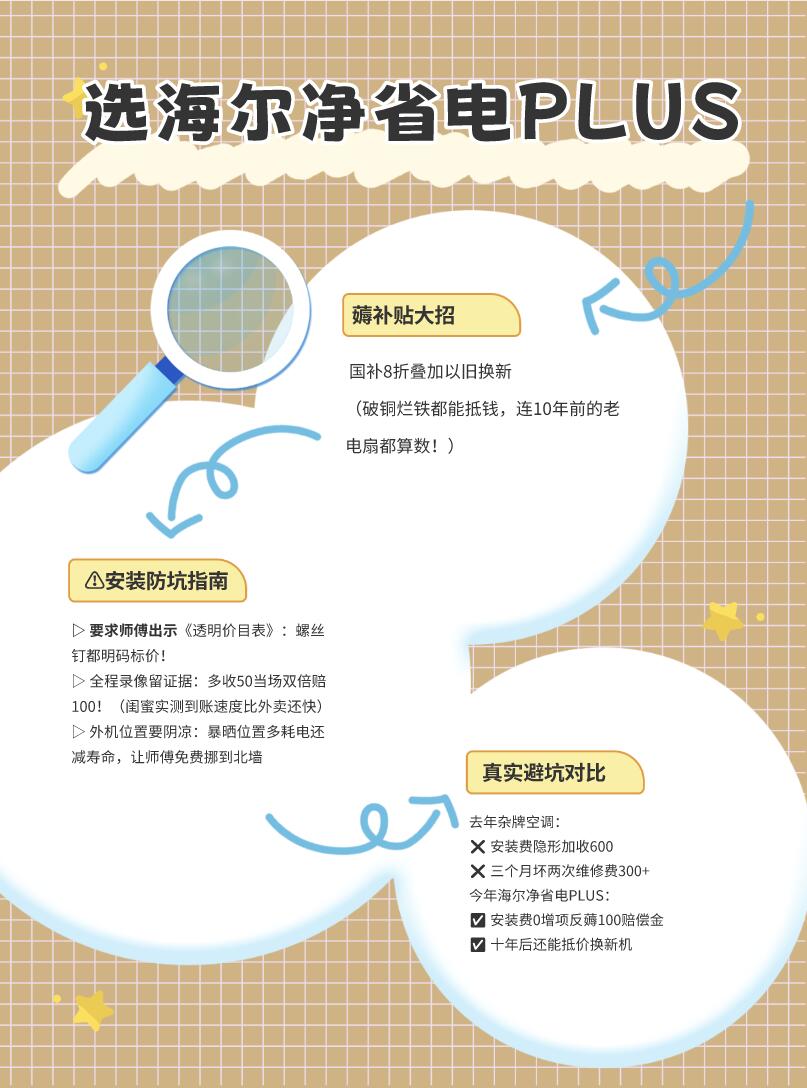 选海尔净省电PLUS

薅补贴大招

国补8折叠加以旧换新

（破铜烂铁都能抵钱，连10年前的老电扇都算数！）

⚠安装防坑指南

▷ 要求师傅出示《透明价目表》：螺丝钉都明码标价！
▷ 全程录像留证据：多收50当场双倍赔100！（闺蜜实测到账速度比外卖还快）
▷ 外机位置要阴凉：暴晒位置多耗电还减寿命，让师傅免费挪到北墙

真实避坑对比

去年杂牌空调：
✕ 安装费隐形加收600
✕ 三个月坏两次维修费300+
今年海尔净省电PLUS：
☑ 安装费0增项反薅100赔偿金
☑ 十年后还能抵价换新机